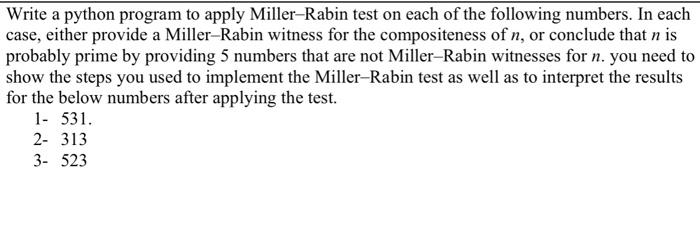 Write a python program to apply Miller–Rabin test on each of the following numbers. In each case, either provide a Miller–Rabin witness for the compositeness of $n$, or conclude that $n$ is probably prime by providing 5 numbers that are not Miller–Rabin witnesses for $n$. you need to show the steps you used to implement the Miller–Rabin test as well as to interpret the results for the below numbers after applying the test.

1- 531.
2- 313
3- 523